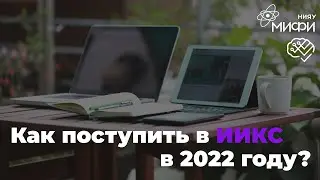 НИЯУ МИФИ

Как поступить в ИИКС в 2022 году?